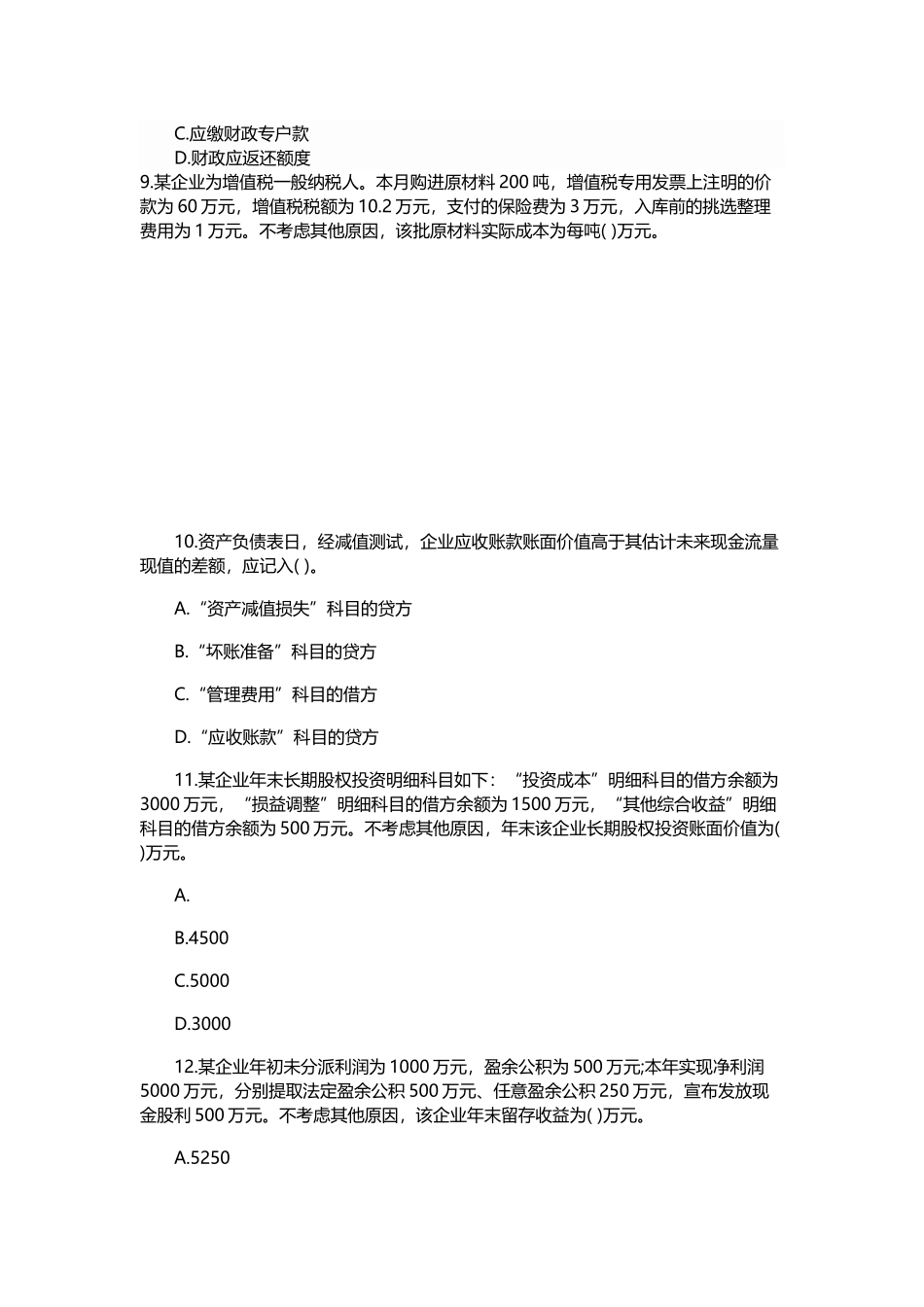 C.应缴财政专户款
D.财政应返还额度
9.某企业为增值税一般纳税人。本月购进原材料 200 吨，增值税专用发票上注明的价款为 60 万元，增值税税额为 10.2 万元，支付的保险费为 3 万元，入库前的挑选整理费用为 1 万元。不考虑其他原因，该批原材料实际成本为每吨( )万元。

10.资产负债表日，经减值测试，企业应收账款账面价值高于其估计未来现金流量现值的差额，应记入( )。

A.“资产减值损失”科目的贷方

B.“坏账准备”科目的贷方

C.“管理费用”科目的借方

D.“应收账款”科目的贷方

11.某企业年末长期股权投资明细科目如下：“投资成本”明细科目的借方余额为 3000 万元，“损益调整”明细科目的借方余额为 1500 万元，“其他综合收益”明细科目的借方余额为 500 万元。不考虑其他原因，年末该企业长期股权投资账面价值为( )万元。

A.

B.4500

C.5000

D.3000

12.某企业年初未分派利润为 1000 万元，盈余公积为 500 万元;本年实现净利润 5000 万元，分别提取法定盈余公积 500 万元、任意盈余公积 250 万元，宣布发放现金股利 500 万元。不考虑其他原因，该企业年末留存收益为( )万元。

A.5250